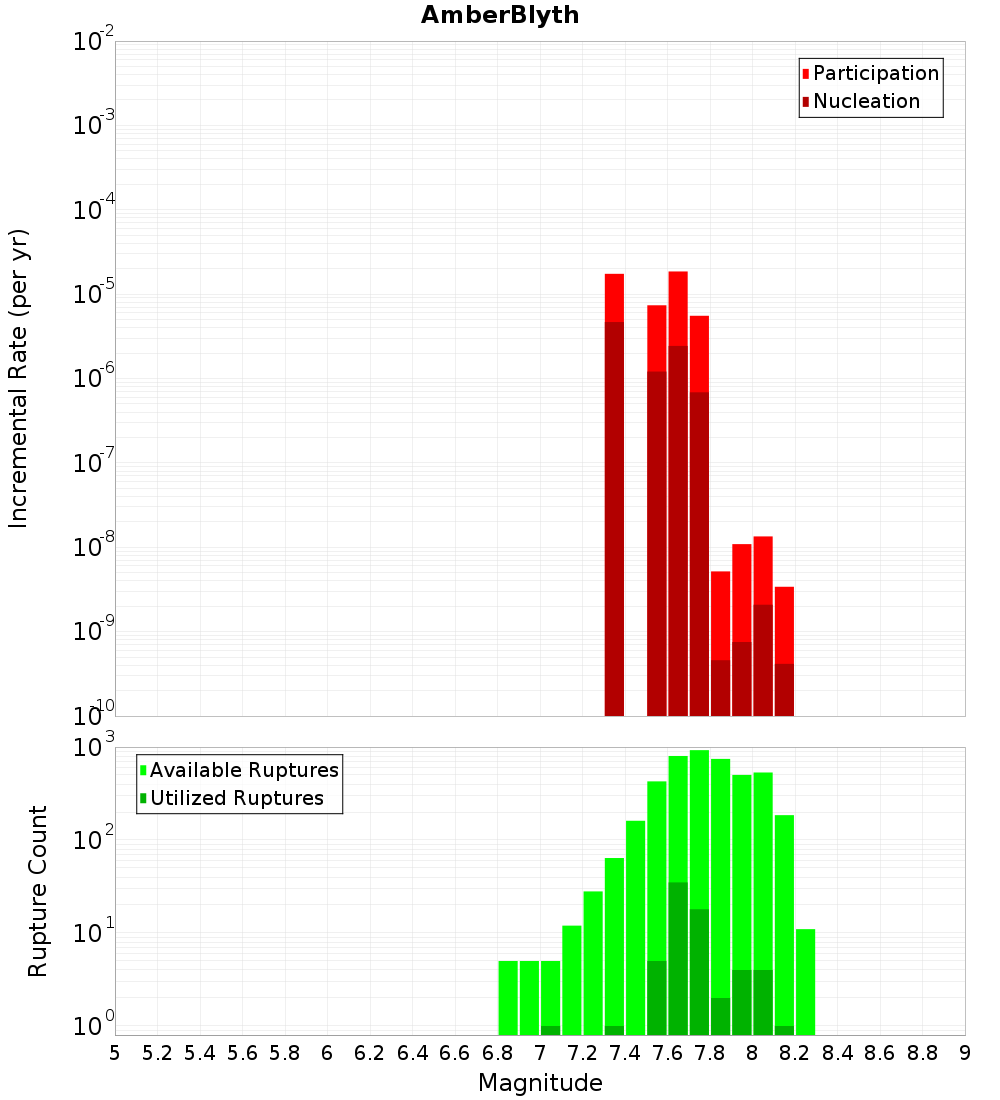 AmberBlyth

Participation
Nucleation

Incremental Rate (per yr)

$10^{-2}$
$10^{-3}$
$10^{-4}$
$10^{-5}$
$10^{-6}$
$10^{-7}$
$10^{-8}$
$10^{-9}$
$10^{-10}$

Available Ruptures
Utilized Ruptures

Rupture Count

$10^{3}$
$10^{2}$
$10^{1}$
$10^{0}$

5 5.2 5.4 5.6 5.8 6 6.2 6.4 6.6 6.8 7 7.2 7.4 7.6 7.8 8 8.2 8.4 8.6 8.8 9

Magnitude